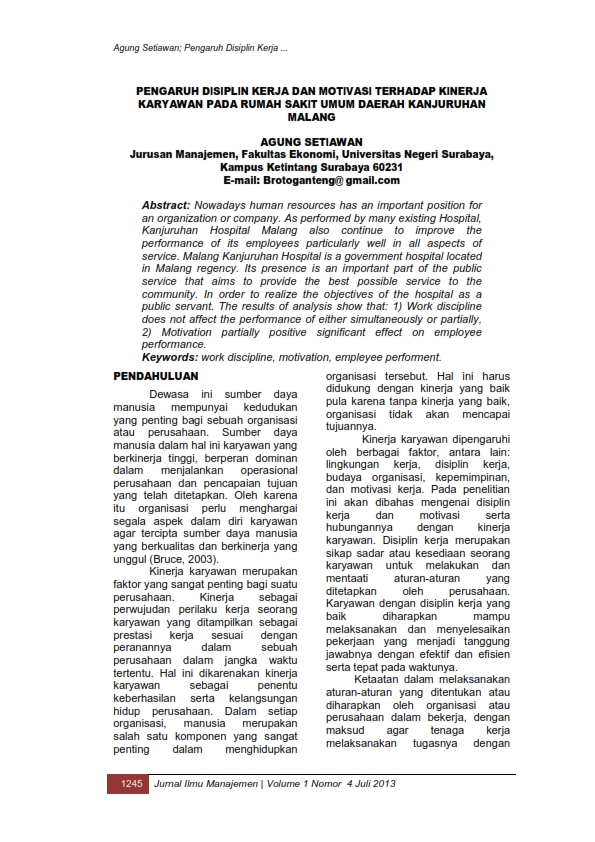 Agung Setiawan; Pengaruh Disiplin Kerja ...

PENGARUH DISIPLIN KERJA DAN MOTIVASI TERHADAP KINERJA KARYAWAN PADA RUMAH SAKIT UMUM DAERAH KANJURUHAN MALANG

AGUNG SETIAWAN
Jurusan Manajemen, Fakultas Ekonomi, Universitas Negeri Surabaya, Kampus Ketintang Surabaya 60231
E-mail: Brotoganteng@ gmail.com

Abstract: Nowadays human resources has an important position for an organization or company. As performed by many existing Hospital, Kanjuruhan Hospital Malang also continue to improve the performance of its employees particularly well in all aspects of service. Malang Kanjuruhan Hospital is a government hospital located in Malang regency. Its presence is an important part of the public service that aims to provide the best possible service to the community. In order to realize the objectives of the hospital as a public servant. The results of analysis show that: 1) Work discipline does not affect the performance of either simultaneously or partially, 2) Motivation partially positive significant effect on employee performance.
Keywords: work discipline, motivation, empleyee performent.

PENDAHULUAN

Dewasa ini sumber daya manusia mempunyai kedudukan yang penting bagi sebuah organisasi atau perusahaan. Sumber daya manusia dalam hal ini karyawan yang berkinerja tinggi, berperan dominan dalam menjalankan operasional perusahaan dan pencapaian tujuan yang telah ditetapkan. Oleh karena itu organisasi perlu menghargai segala aspek dalam diri karyawan agar tercipta sumber daya manusia yang berkualitas dan berkinerja yang unggul (Bruce, 2003).

Kinerja karyawan merupakan faktor yang sangat penting bagi suatu perusahaan. Kinerja sebagai perwujudan perilaku kerja seorang karyawan yang ditampilkan sebagai prestasi kerja sesuai dengan peranannya dalam sebuah perusahaan dalam jangka waktu tertentu. Hal ini dikarenakan kinerja karyawan sebagai penentu keberhasilan serta kelangsungan hidup perusahaan. Dalam setiap organisasi, manusia merupakan salah satu komponen yang sangat penting dalam menghidupkan organisasi tersebut. Hal ini harus didukung dengan kinerja yang baik pula karena tanpa kinerja yang baik, organisasi tidak akan mencapai tujuannya.

Kinerja karyawan dipengaruhi oleh berbagai faktor, antara lain: lingkungan kerja, disiplin kerja, budaya organisasi, kepemimpinan, dan motivasi kerja. Pada penelitian ini akan dibahas mengenai disiplin kerja dan motivasi serta hubungannya dengan kinerja karyawan. Disiplin kerja merupakan sikap sadar atau kesediaan seorang karyawan untuk melakukan dan mentaati aturan-aturan yang ditetapkan oleh perusahaan. Karyawan dengan disiplin kerja yang baik diharapkan mampu melaksanakan dan menyelesaikan pekerjaan yang menjadi tanggung jawabnya dengan efektif dan efisien serta tepat pada waktunya.

Ketaatan dalam melaksanakan aturan-aturan yang ditentukan atau diharapkan oleh organisasi atau perusahaan dalam bekerja, dengan maksud agar tenaga kerja melaksanakan tugasnya dengan

1245 Jurnal Ilmu Manajemen | Volume 1 Nomor 4 Juli 2013